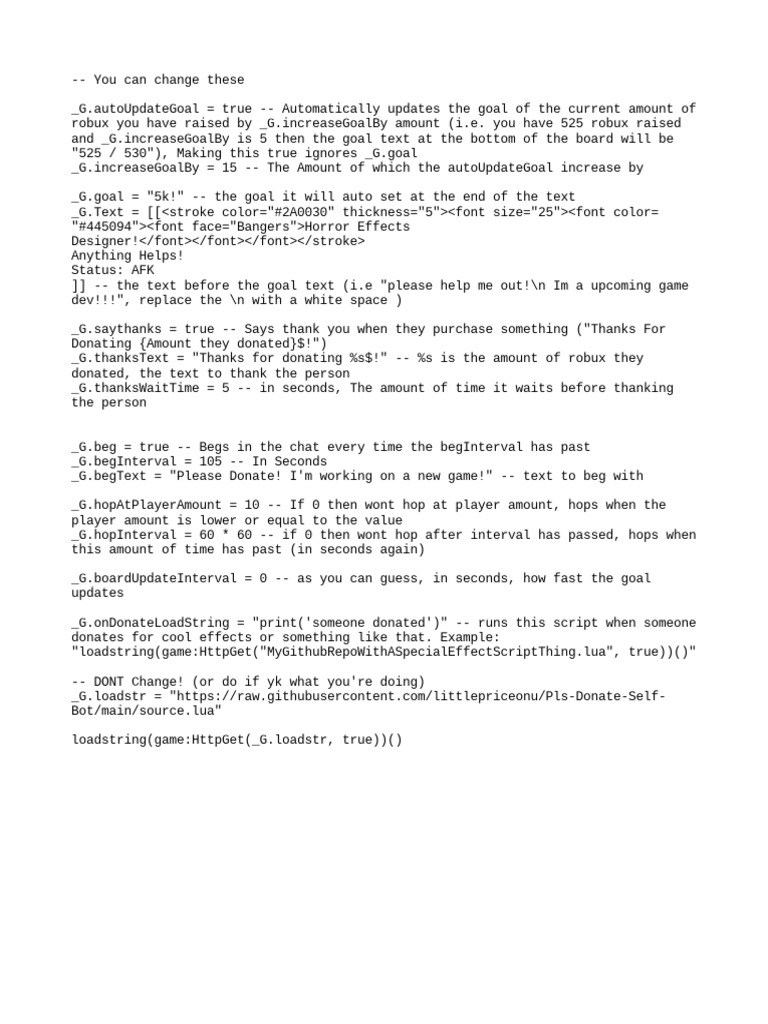 -- You can change these

_G.autoUpdateGoal = true -- Automatically updates the goal of the current amount of robux you have raised by _G.increaseGoalBy amount (i.e. you have 525 robux raised and _G.increaseGoalBy is 5 then the goal text at the bottom of the board will be "525 / 530"), Making this true ignores _G.goal
_G.increaseGoalBy = 15 -- The Amount of which the autoUpdateGoal increase by

_G.goal = "5k!" -- the goal it will auto set at the end of the text
_G.Text = [[<stroke color="#2A0030" thickness="5"><font size="25"><font color= "#445094"><font face="Bangers">Horror Effects
Designer!</font></font></font></stroke>
Anything Helps!
Status: AFK
]] -- the text before the goal text (i.e "please help me out!\n Im a upcoming game dev!!!", replace the \n with a white space )

_G.saythanks = true -- Says thank you when they purchase something ("Thanks For Donating {Amount they donated}$!")
_G.thanksText = "Thanks for donating %s$!" -- %s is the amount of robux they donated, the text to thank the person
_G.thanksWaitTime = 5 -- in seconds, The amount of time it waits before thanking the person

_G.beg = true -- Begs in the chat every time the begInterval has past
_G.begInterval = 105 -- In Seconds
_G.begText = "Please Donate! I'm working on a new game!" -- text to beg with

_G.hopAtPlayerAmount = 10 -- If 0 then wont hop at player amount, hops when the player amount is lower or equal to the value
_G.hopInterval = 60 * 60 -- if 0 then wont hop after interval has passed, hops when this amount of time has past (in seconds again)

_G.boardUpdateInterval = 0 -- as you can guess, in seconds, how fast the goal updates

_G.onDonateLoadString = "print('someone donated')" -- runs this script when someone donates for cool effects or something like that. Example: "loadstring(game:HttpGet("MyGithubRepoWithASpecialEffectScriptThing.lua", true))()"

-- DONT Change! (or do if yk what you're doing)
_G.loadstr = "https://raw.githubusercontent.com/littlepriceonu/Pls-Donate-Self-Bot/main/source.lua"

loadstring(game:HttpGet(_G.loadstr, true))()